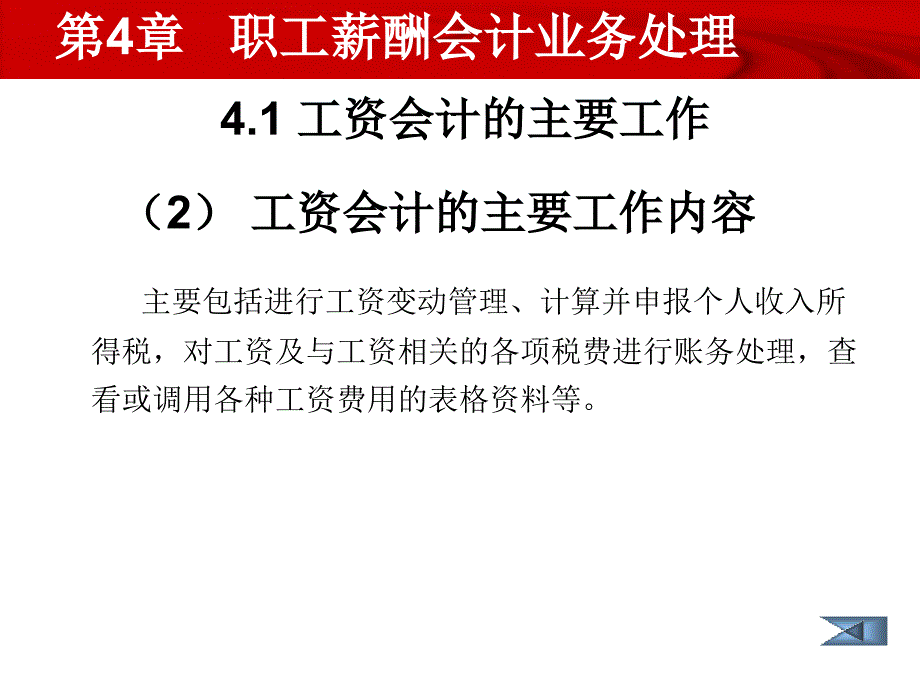 第4章 职工薪酬会计业务处理

4.1 工资会计的主要工作

（2） 工资会计的主要工作内容

主要包括进行工资变动管理、计算并申报个人收入所得税，对工资及与工资相关的各项税费进行账务处理，查看或调用各种工资费用的表格资料等。